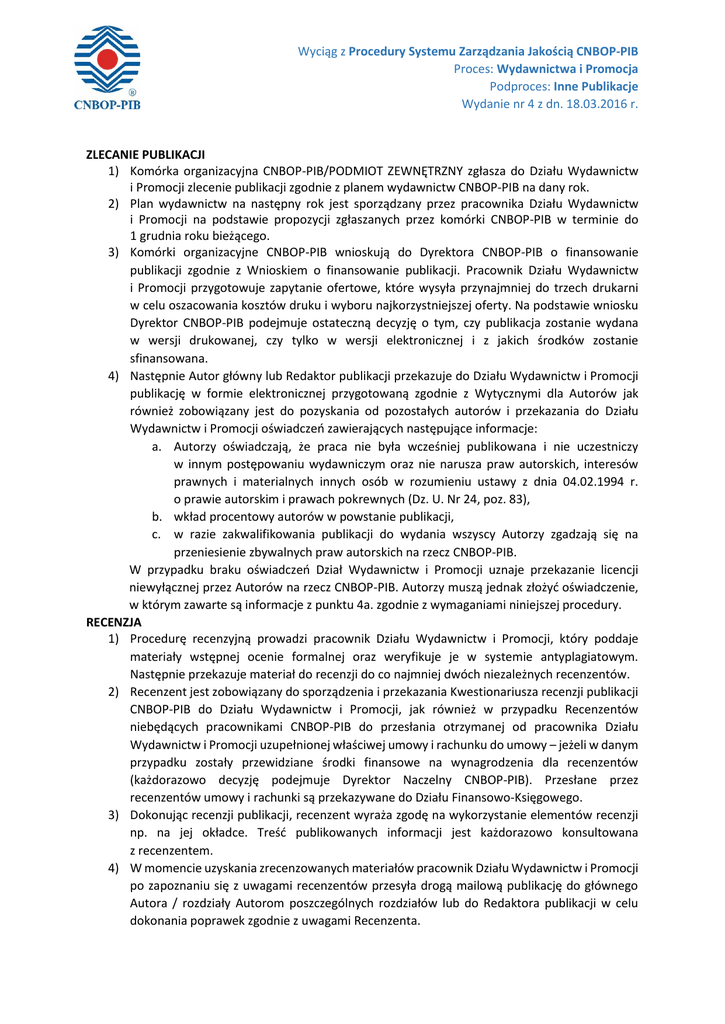 CNBOP-PIB

Wyciąg z Procedury Systemu Zarządzania Jakością CNBOP-PIB
Proces: Wydawnictwa i Promocja
Podproces: Inne Publikacje
Wydanie nr 4 z dn. 18.03.2016 r.

ZLECANIE PUBLIKACJI
1) Komórka organizacyjna CNBOP-PIB/PODMIOT ZEWNĘTRZNY zgłasza do Działu Wydawnictw i Promocji zlecenie publikacji zgodnie z planem wydawnictw CNBOP-PIB na dany rok.
2) Plan wydawnictw na następny rok jest sporządzany przez pracownika Działu Wydawnictw i Promocji na podstawie propozycji zgłaszanych przez komórki CNBOP-PIB w terminie do 1 grudnia roku bieżącego.
3) Komórki organizacyjne CNBOP-PIB wnioskują do Dyrektora CNBOP-PIB o finansowanie publikacji zgodnie z Wnioskiem o finansowanie publikacji. Pracownik Działu Wydawnictw i Promocji przygotowuje zapytanie ofertowe, które wysyła przynajmniej do trzech drukarni w celu oszacowania kosztów druku i wyboru najkorzystniejszej oferty. Na podstawie wniosku Dyrektor CNBOP-PIB podejmuje ostateczną decyzję o tym, czy publikacja zostanie wydana w wersji drukowanej, czy tylko w wersji elektronicznej i z jakich środków zostanie sfinansowana.
4) Następnie Autor główny lub Redaktor publikacji przekazuje do Działu Wydawnictw i Promocji publikację w formie elektronicznej przygotowaną zgodnie z Wytycznymi dla Autorów jak również zobowiązany jest do pozyskania od pozostałych autorów i przekazania do Działu Wydawnictw i Promocji oświadczeń zawierających następujące informacje:
a. Autorzy oświadczają, że praca nie była wcześniej publikowana i nie uczestniczy w innym postępowaniu wydawniczym oraz nie narusza praw autorskich, interesów prawnych i materialnych innych osób w rozumieniu ustawy z dnia 04.02.1994 r. o prawie autorskim i prawach pokrewnych (Dz. U. Nr 24, poz. 83),
b. wkład procentowy autorów w powstanie publikacji,
c. w razie zakwalifikowania publikacji do wydania wszyscy Autorzy zgadzają się na przeniesienie zbywalnych praw autorskich na rzecz CNBOP-PIB.
W przypadku braku oświadczeń Dział Wydawnictw i Promocji uznaje przekazanie licencji niewyłącznej przez Autorów na rzecz CNBOP-PIB. Autorzy muszą jednak złożyć oświadczenie, w którym zawarte są informacje z punktu 4a. zgodnie z wymaganiami niniejszej procedury.
RECENZJA
1) Procedurę recenzyjną prowadzi pracownik Działu Wydawnictw i Promocji, który poddaje materiały wstępnej ocenie formalnej oraz weryfikuje je w systemie antyplagiatowym. Następnie przekazuje materiał do recenzji do co najmniej dwóch niezależnych recenzentów.
2) Recenzent jest zobowiązany do sporządzenia i przekazania Kwestionariusza recenzji publikacji CNBOP-PIB do Działu Wydawnictw i Promocji, jak również w przypadku Recenzentów niebędących pracownikami CNBOP-PIB do przesłania otrzymanej od pracownika Działu Wydawnictw i Promocji uzupełnionej właściwej umowy i rachunku do umowy – jeżeli w danym przypadku zostały przewidziane środki finansowe na wynagrodzenia dla recenzentów (każdorazowo decyzję podejmuje Dyrektor Naczelny CNBOP-PIB). Przesłane przez recenzentów umowy i rachunki są przekazywane do Działu Finansowo-Księgowego.
3) Dokonując recenzji publikacji, recenzent wyraża zgodę na wykorzystanie elementów recenzji np. na jej okładce. Treść publikowanych informacji jest każdorazowo konsultowana z recenzentem.
4) W momencie uzyskania zrecenzowanych materiałów pracownik Działu Wydawnictw i Promocji po zapoznaniu się z uwagami recenzentów przesyła drogą mailową publikację do głównego Autora / rozdziały Autorom poszczególnych rozdziałów lub do Redaktora publikacji w celu dokonania poprawek zgodnie z uwagami Recenzenta.